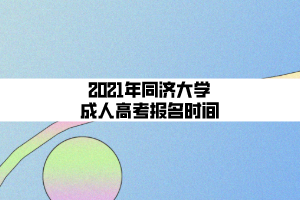 2021年同济大学
成人高考报名时间